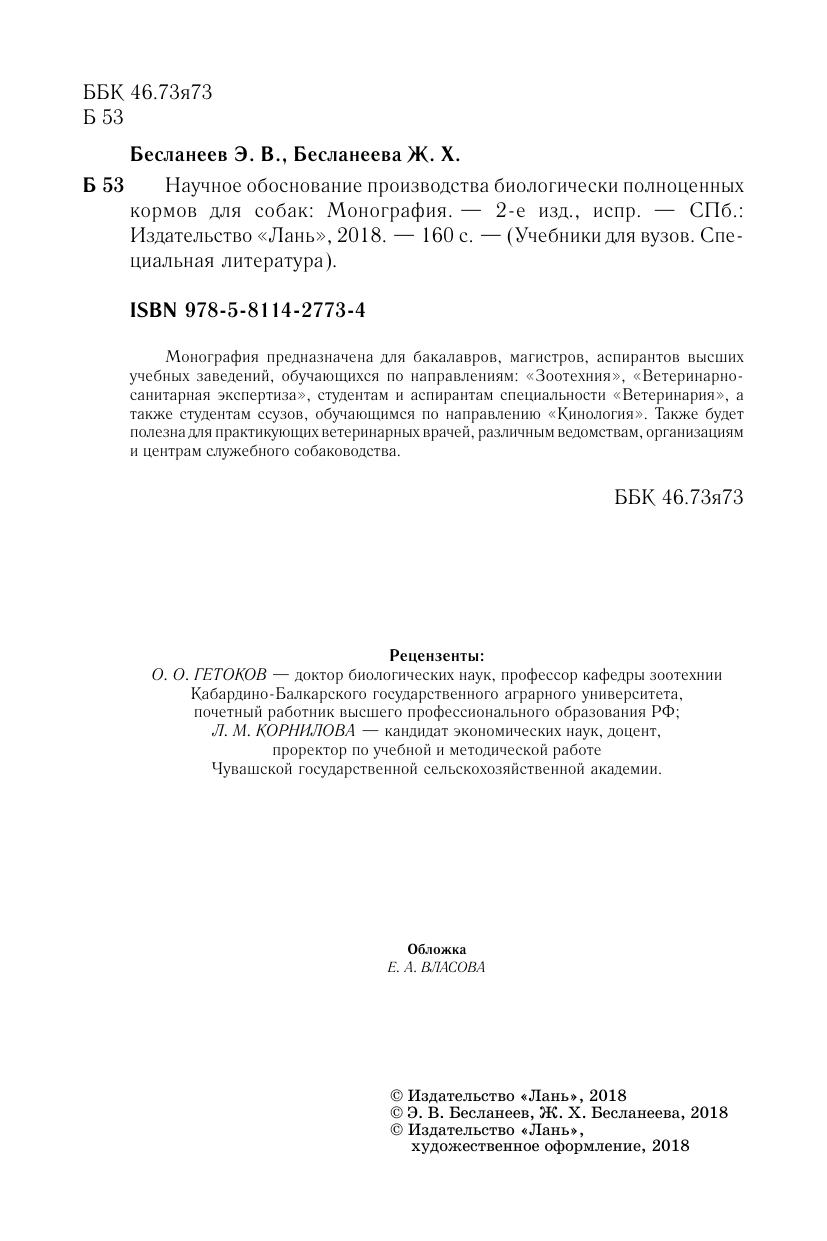 ББК 46.73я73
Б 53

Бесланеев Э. В., Бесланеева Ж. Х.

Б 53 Научное обоснование производства биологически полноценных кормов для собак: Монография. — 2-е изд., испр. — СПб.: Издательство «Лань», 2018. — 160 с. — (Учебники для вузов. Специальная литература).

ISBN 978-5-8114-2773-4

Монография предназначена для бакалавров, магистров, аспирантов высших учебных заведений, обучающихся по направлениям: «Зоотехния», «Ветеринарно-санитарная экспертиза», студентам и аспирантам специальности «Ветеринария», а также студентам ссузов, обучающимся по направлению «Кинология». Также будет полезна для практикующих ветеринарных врачей, различным ведомствам, организациям и центрам служебного собаководства.

ББК 46.73я73

Рецензенты:
О. О. ГЕТОКОВ — доктор биологических наук, профессор кафедры зоотехнии Кабардино-Балкарского государственного аграрного университета, почетный работник высшего профессионального образования РФ;
Л. М. КОРНИЛОВА — кандидат экономических наук, доцент, проректор по учебной и методической работе Чувашской государственной сельскохозяйственной академии.

Обложка
Е. А. ВЛАСОВА

© Издательство «Лань», 2018
© Э. В. Бесланеев, Ж. Х. Бесланеева, 2018
© Издательство «Лань», художественное оформление, 2018